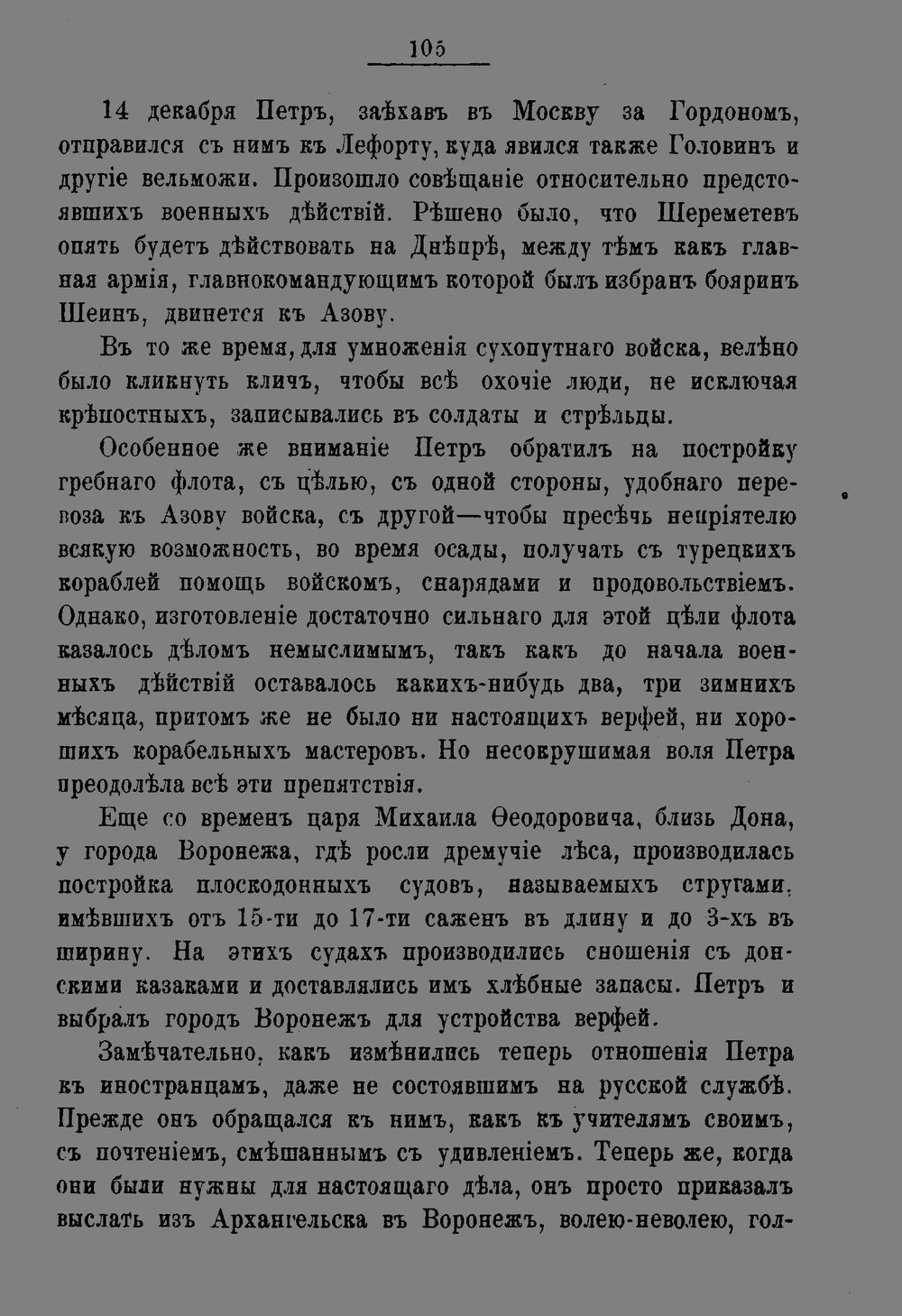 105

14 декабря Петръ, заѣхавъ въ Москву за Гордономъ, отправился съ нимъ къ Лефорту, куда явился также Головинъ и другіе вельможи. Произошло совѣщаніе относительно предстоявшихъ военныхъ дѣйствій. Рѣшено было, что Шереметевъ опять будетъ дѣйствовать на Днѣпрѣ, между тѣмъ какъ главная армія, главнокомандующимъ которой былъ избранъ бояринъ Шеинъ, двинется къ Азову.

Въ то же время, для умноженія сухопутнаго войска, велѣно было кликнуть кличъ, чтобы всѣ охочіе люди, не исключая крѣпостныхъ, записывались въ солдаты и стрѣльцы.

Особенное же вниманіе Петръ обратилъ на постройку гребнаго флота, съ цѣлью, съ одной стороны, удобнаго перевоза къ Азову войска, съ другой—чтобы пресѣчь непріятелю всякую возможность, во время осады, получать съ турецкихъ кораблей помощь войскомъ, снарядами и продовольствіемъ. Однако, изготовленіе достаточно сильнаго для этой цѣли флота казалось дѣломъ немыслимымъ, такъ какъ до начала военныхъ дѣйствій оставалось какихъ-нибудь два, три зимнихъ мѣсяца, притомъ же не было ни настоящихъ верфей, ни хорошихъ корабельныхъ мастеровъ. Но несокрушимая воля Петра преодолѣла всѣ эти препятствія.

Еще со временъ царя Михаила Ѳеодоровича, близь Дона, у города Воронежа, гдѣ росли дремучіе лѣса, производилась постройка плоскодонныхъ судовъ, называемыхъ стругами, имѣвшихъ отъ 15-ти до 17-ти саженъ въ длину и до 3-хъ въ ширину. На этихъ судахъ производились сношенія съ донскими казаками и доставлялись имъ хлѣбные запасы. Петръ и выбралъ городъ Воронежъ для устройства верфей.

Замѣчательно, какъ измѣнились теперь отношенія Петра къ иностранцамъ, даже не состоявшимъ на русской службѣ. Прежде онъ обращался къ нимъ, какъ къ учителямъ своимъ, съ почтеніемъ, смѣшаннымъ съ удивленіемъ. Теперь же, когда они были нужны для настоящаго дѣла, онъ просто приказалъ выслать изъ Архангельска въ Воронежъ, волею-неволею, гол-